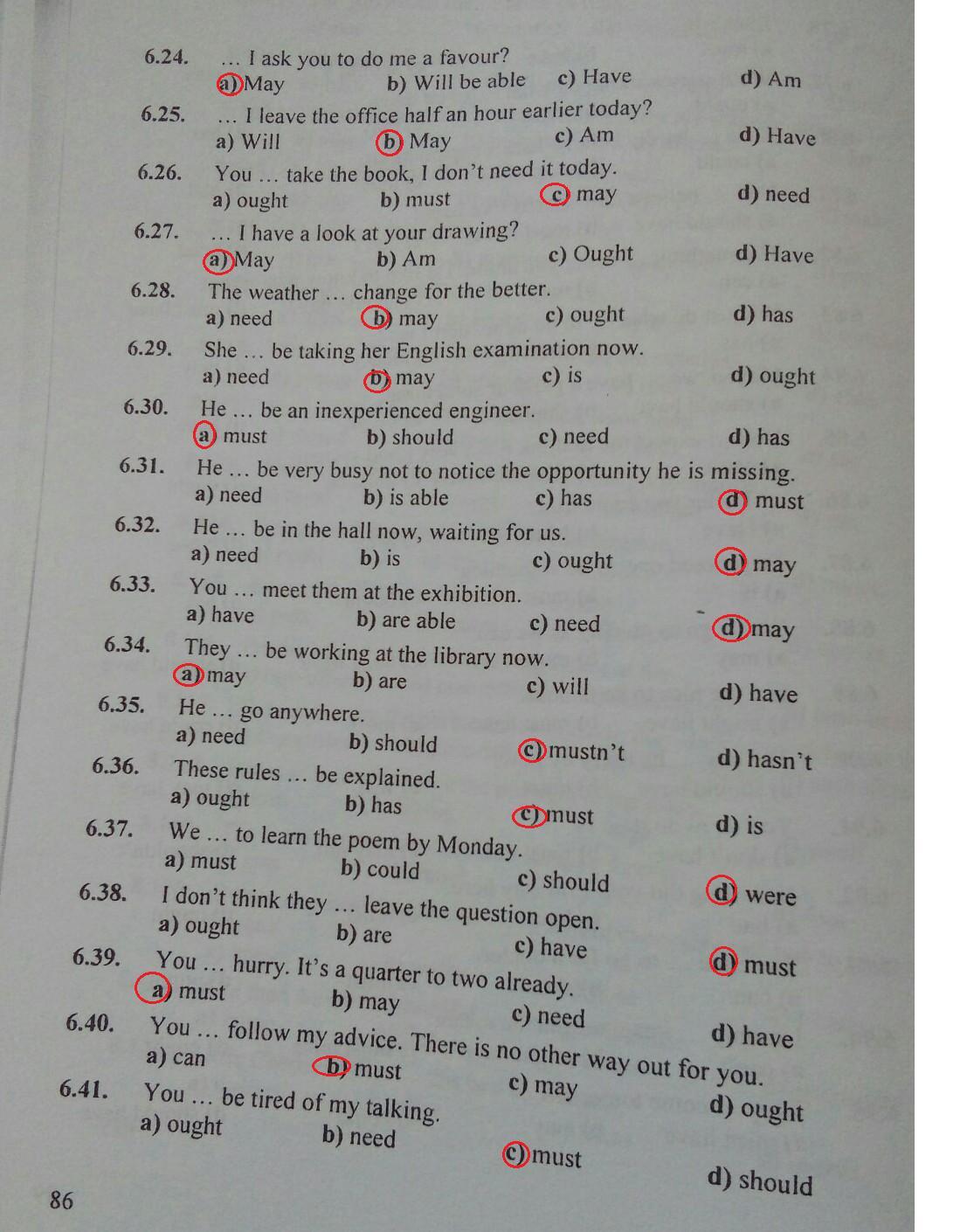 6.24. … I ask you to do me a favour?
a) May b) Will be able c) Have d) Am

6.25. … I leave the office half an hour earlier today?
a) Will b) May c) Am d) Have

6.26. You … take the book, I don't need it today.
a) ought b) must c) may d) need

6.27. … I have a look at your drawing?
a) May b) Am c) Ought d) Have

6.28. The weather … change for the better.
a) need b) may c) ought d) has

6.29. She … be taking her English examination now.
a) need b) may c) is d) ought

6.30. He … be an inexperienced engineer.
a) must b) should c) need d) has

6.31. He … be very busy not to notice the opportunity he is missing.
a) need b) is able c) has d) must

6.32. He … be in the hall now, waiting for us.
a) need b) is c) ought d) may

6.33. You … meet them at the exhibition.
a) have b) are able c) need d) may

6.34. They … be working at the library now.
a) may b) are c) will d) have

6.35. He … go anywhere.
a) need b) should c) mustn't d) hasn't

6.36. These rules … be explained.
a) ought b) has c) must d) is

6.37. We … to learn the poem by Monday.
a) must b) could c) should d) were

6.38. I don't think they … leave the question open.
a) ought b) are c) have d) must

6.39. You … hurry. It's a quarter to two already.
a) must b) may c) need d) have

6.40. You … follow my advice. There is no other way out for you.
a) can b) must c) may d) ought

6.41. You … be tired of my talking.
a) ought b) need c) must d) should

86